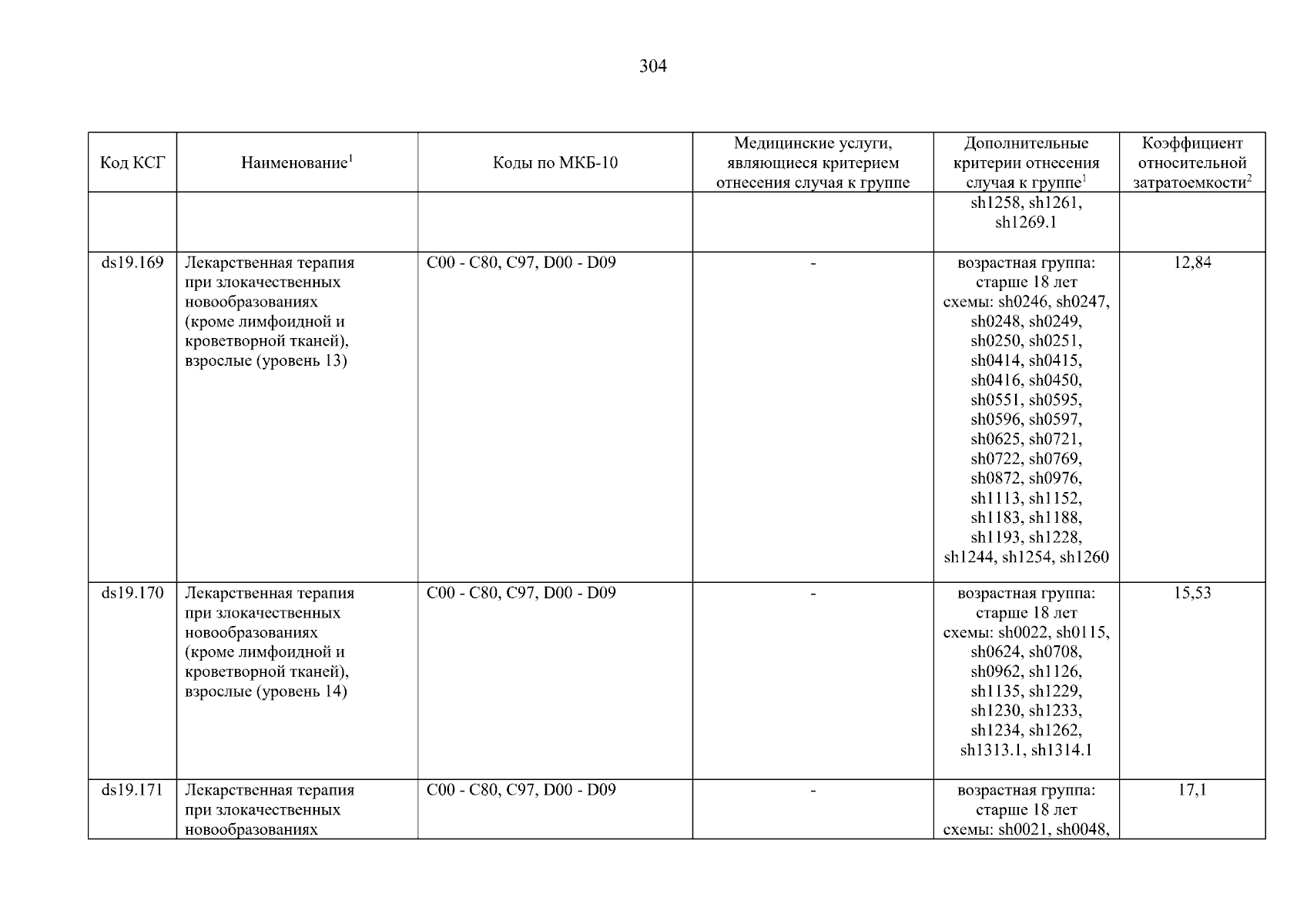 304

| Код КСГ | Наименование$^1$ | Коды по МКБ-10 | Медицинские услуги, являющиеся критерием отнесения случая к группе | Дополнительные критерии отнесения случая к группе$^1$ | Коэффициент относительной затратоемкости$^2$ |
|---|---|---|---|---|---|
| | | | | sh1258, sh1261, sh1269.1 | |
| ds19.169 | Лекарственная терапия при злокачественных новообразованиях (кроме лимфоидной и кроветворной тканей), взрослые (уровень 13) | C00 - C80, C97, D00 - D09 | - | возрастная группа: старше 18 лет схемы: sh0246, sh0247, sh0248, sh0249, sh0250, sh0251, sh0414, sh0415, sh0416, sh0450, sh0551, sh0595, sh0596, sh0597, sh0625, sh0721, sh0722, sh0769, sh0872, sh0976, sh1113, sh1152, sh1183, sh1188, sh1193, sh1228, sh1244, sh1254, sh1260 | 12,84 |
| ds19.170 | Лекарственная терапия при злокачественных новообразованиях (кроме лимфоидной и кроветворной тканей), взрослые (уровень 14) | C00 - C80, C97, D00 - D09 | - | возрастная группа: старше 18 лет схемы: sh0022, sh0115, sh0624, sh0708, sh0962, sh1126, sh1135, sh1229, sh1230, sh1233, sh1234, sh1262, sh1313.1, sh1314.1 | 15,53 |
| ds19.171 | Лекарственная терапия при злокачественных новообразованиях | C00 - C80, C97, D00 - D09 | - | возрастная группа: старше 18 лет схемы: sh0021, sh0048, | 17,1 |